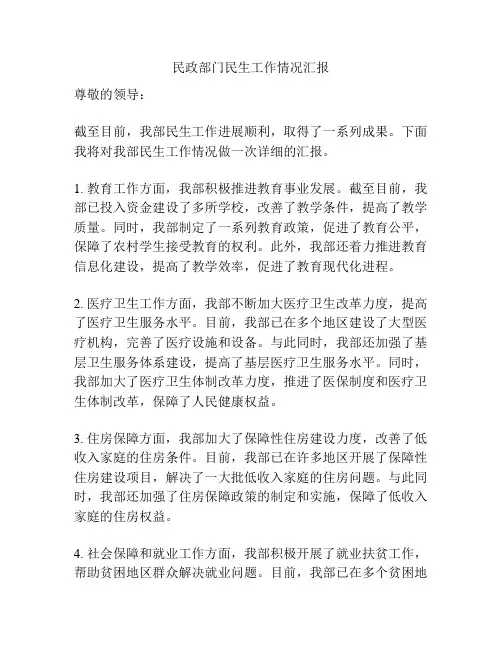 民政部门民生工作情况汇报

尊敬的领导：

截至目前，我部民生工作进展顺利，取得了一系列成果。下面我将对我部民生工作情况做一次详细的汇报。

1. 教育工作方面，我部积极推进教育事业发展。截至目前，我部已投入资金建设了多所学校，改善了教学条件，提高了教学质量。同时，我部制定了一系列教育政策，促进了教育公平，保障了农村学生接受教育的权利。此外，我部还着力推进教育信息化建设，提高了教学效率，促进了教育现代化进程。

2. 医疗卫生工作方面，我部不断加大医疗卫生改革力度，提高了医疗卫生服务水平。目前，我部已在多个地区建设了大型医疗机构，完善了医疗设施和设备。与此同时，我部还加强了基层卫生服务体系建设，提高了基层医疗卫生服务水平。同时，我部加大了医疗卫生体制改革力度，推进了医保制度和医疗卫生体制改革，保障了人民健康权益。

3. 住房保障方面，我部加大了保障性住房建设力度，改善了低收入家庭的住房条件。目前，我部已在许多地区开展了保障性住房建设项目，解决了一大批低收入家庭的住房问题。与此同时，我部还加强了住房保障政策的制定和实施，保障了低收入家庭的住房权益。

4. 社会保障和就业工作方面，我部积极开展了就业扶贫工作，帮助贫困地区群众解决就业问题。目前，我部已在多个贫困地